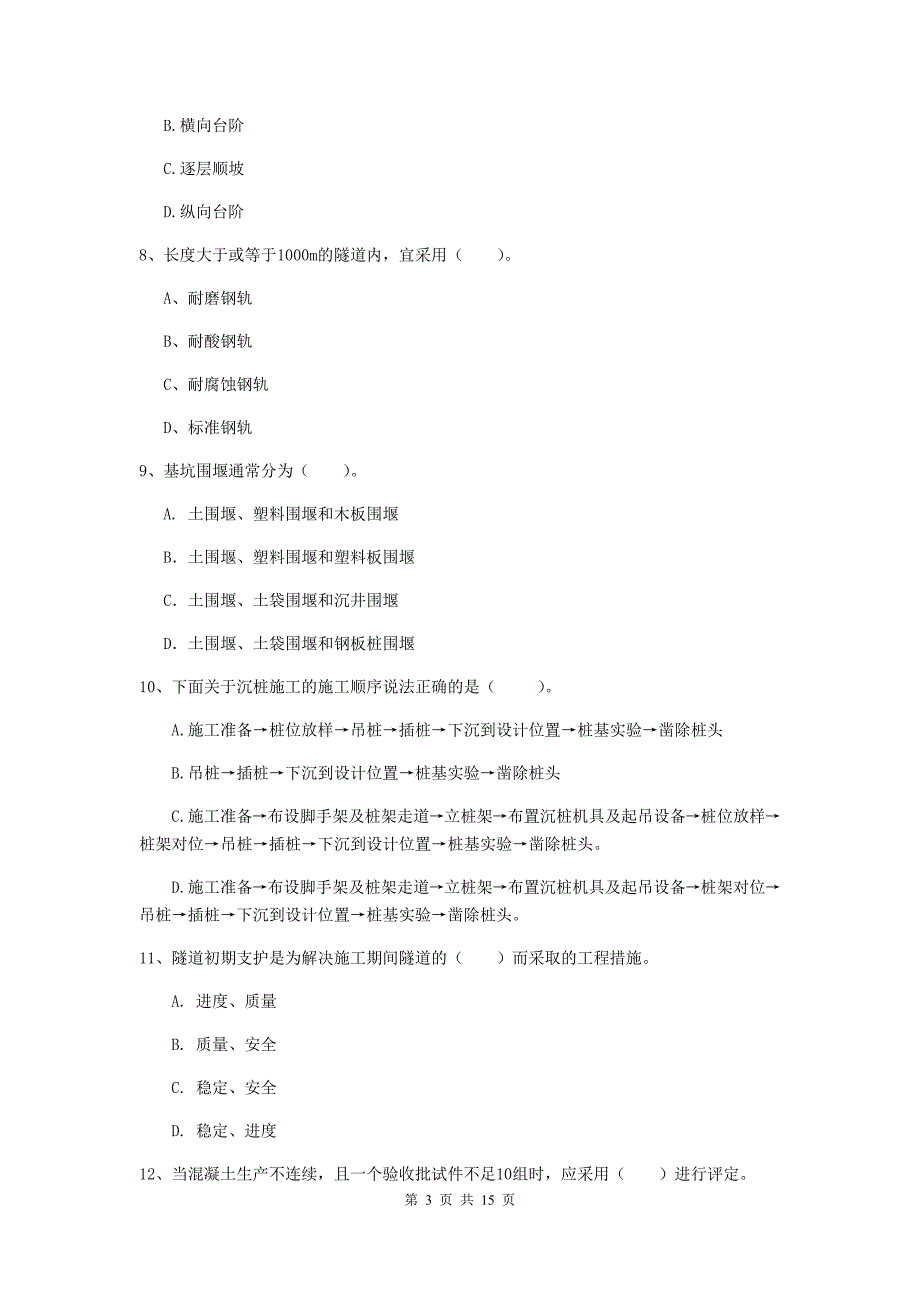 B.横向台阶

C.逐层顺坡

D.纵向台阶

8、长度大于或等于1000m的隧道内，宜采用（　　）。

A、耐磨钢轨

B、耐酸钢轨

C、耐腐蚀钢轨

D、标准钢轨

9、基坑围堰通常分为（　　）。

A. 土围堰、塑料围堰和木板围堰

B. 土围堰、塑料围堰和塑料板围堰

C. 土围堰、土袋围堰和沉井围堰

D. 土围堰、土袋围堰和钢板桩围堰

10、下面关于沉桩施工的施工顺序说法正确的是（　　）。

A.施工准备→桩位放样→吊桩→插桩→下沉到设计位置→桩基实验→凿除桩头

B.吊桩→插桩→下沉到设计位置→桩基实验→凿除桩头

C.施工准备→布设脚手架及桩架走道→立桩架→布置沉桩机具及起吊设备→桩位放样→桩架对位→吊桩→插桩→下沉到设计位置→桩基实验→凿除桩头。

D.施工准备→布设脚手架及桩架走道→立桩架→布置沉桩机具及起吊设备→桩架对位→吊桩→插桩→下沉到设计位置→桩基实验→凿除桩头。

11、隧道初期支护是为解决施工期间隧道的（　　）而采取的工程措施。

A. 进度、质量

B. 质量、安全

C. 稳定、安全

D. 稳定、进度

12、当混凝土生产不连续，且一个验收批试件不足10组时，应采用（　　）进行评定。

第 3 页 共 15 页